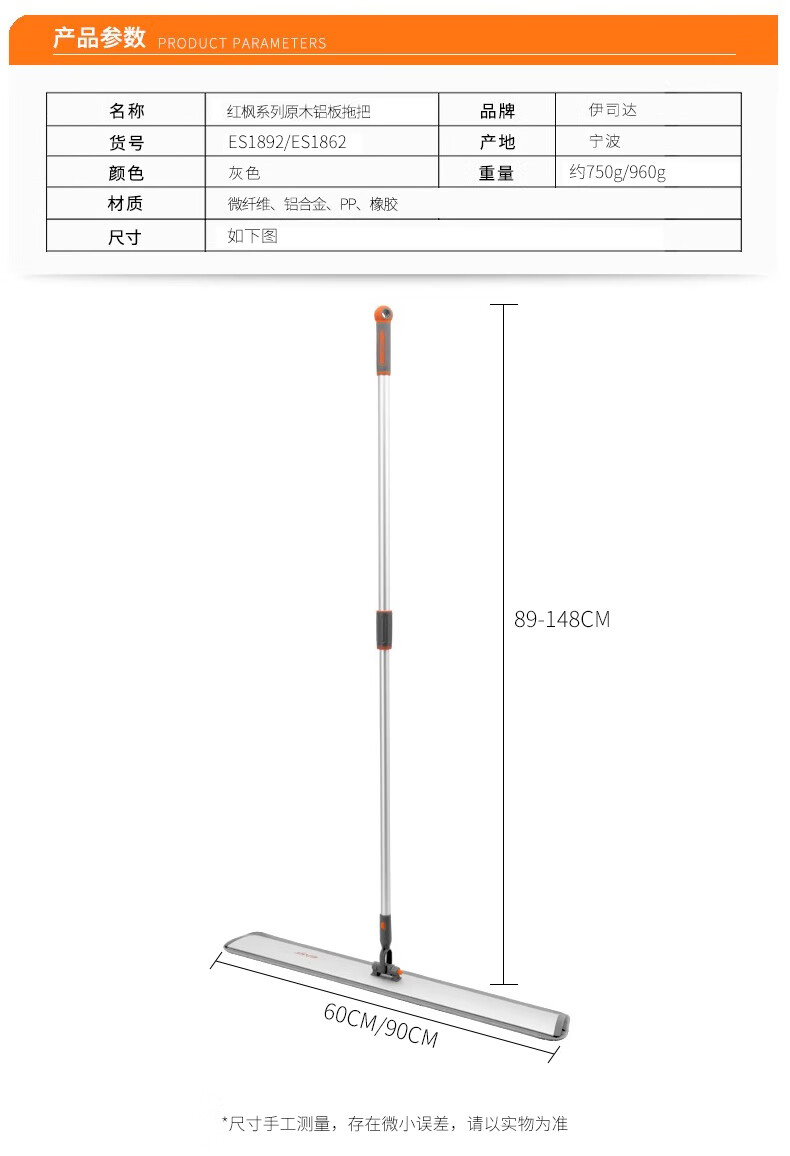 产品参数 PRODUCT PARAMETERS

| 名称 | 红枫系列原木铝板拖把 | 品牌 | 伊司达 |
|---|---|---|---|
| 货号 | ES1892/ES1862 | 产地 | 宁波 |
| 颜色 | 灰色 | 重量 | 约750g/960g |
| 材质 | 微纤维、铝合金、PP、橡胶 | | |
| 尺寸 | 如下图 | | |

89-148CM

60CM/90CM

*尺寸手工测量，存在微小误差，请以实物为准